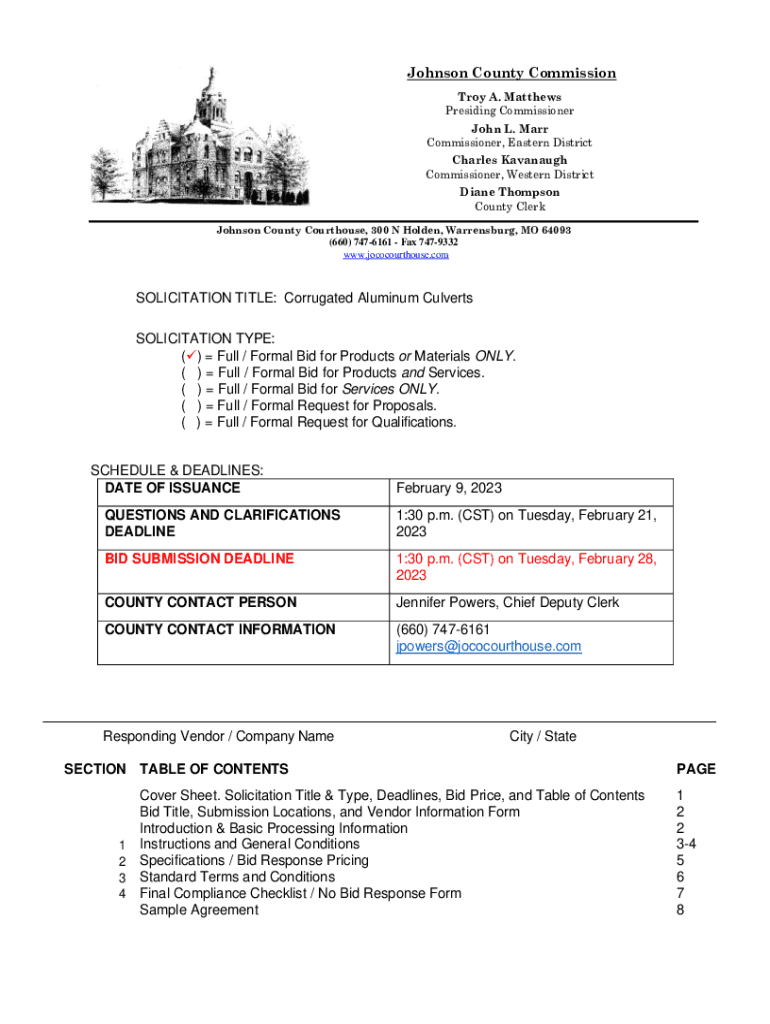 Johnson County Commission
Troy A. Matthews
Presiding Commissioner
John L. Marr
Commissioner, Eastern District
Charles Kavanaugh
Commissioner, Western District
Diane Thompson
County Clerk

Johnson County Courthouse, 300 N Holden, Warrensburg, MO 64093
(660) 747-6161 - Fax 747-9332
www.jococourthouse.com

SOLICITATION TITLE: Corrugated Aluminum Culverts

SOLICITATION TYPE:
(✓) = Full / Formal Bid for Products or Materials ONLY.
( ) = Full / Formal Bid for Products and Services.
( ) = Full / Formal Bid for Services ONLY.
( ) = Full / Formal Request for Proposals.
( ) = Full / Formal Request for Qualifications.

SCHEDULE & DEADLINES:

| DATE OF ISSUANCE | February 9, 2023 |
|---|---|
| QUESTIONS AND CLARIFICATIONS DEADLINE | 1:30 p.m. (CST) on Tuesday, February 21, 2023 |
| BID SUBMISSION DEADLINE | 1:30 p.m. (CST) on Tuesday, February 28, 2023 |
| COUNTY CONTACT PERSON | Jennifer Powers, Chief Deputy Clerk |
| COUNTY CONTACT INFORMATION | (660) 747-6161 jpowers@jococourthouse.com |

Responding Vendor / Company Name City / State

| SECTION | TABLE OF CONTENTS | PAGE |
|---|---|---|
| | Cover Sheet. Solicitation Title & Type, Deadlines, Bid Price, and Table of Contents | 1 |
| | Bid Title, Submission Locations, and Vendor Information Form | 2 |
| | Introduction & Basic Processing Information | 2 |
| 1 | Instructions and General Conditions | 3-4 |
| 2 | Specifications / Bid Response Pricing | 5 |
| 3 | Standard Terms and Conditions | 6 |
| 4 | Final Compliance Checklist / No Bid Response Form | 7 |
| | Sample Agreement | 8 |